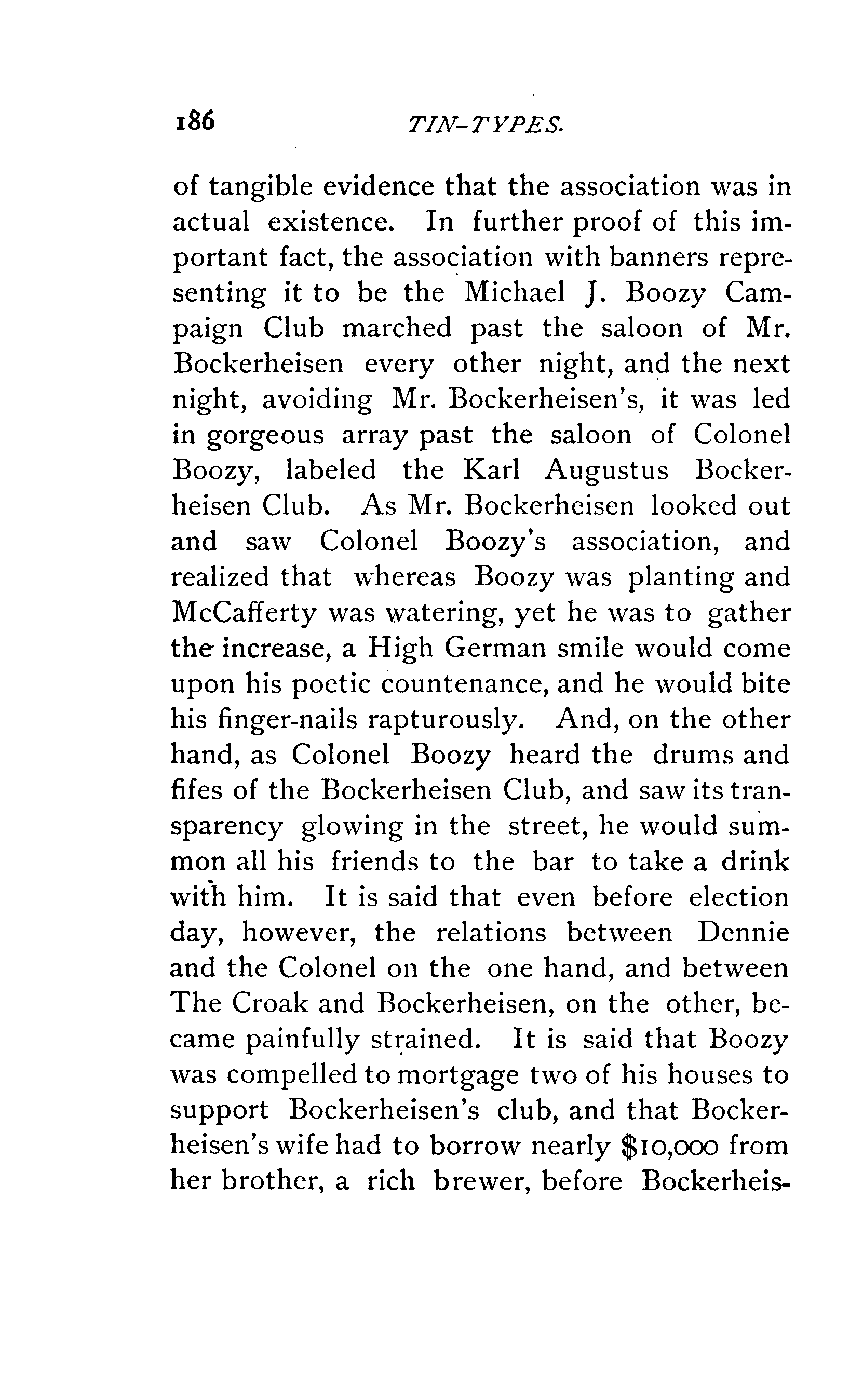 186 TIN-TYPES.

of tangible evidence that the association was in actual existence. In further proof of this important fact, the association with banners representing it to be the Michael J. Boozy Campaign Club marched past the saloon of Mr. Bockerheisen every other night, and the next night, avoiding Mr. Bockerheisen's, it was led in gorgeous array past the saloon of Colonel Boozy, labeled the Karl Augustus Bockerheisen Club. As Mr. Bockerheisen looked out and saw Colonel Boozy's association, and realized that whereas Boozy was planting and McCafferty was watering, yet he was to gather the increase, a High German smile would come upon his poetic countenance, and he would bite his finger-nails rapturously. And, on the other hand, as Colonel Boozy heard the drums and fifes of the Bockerheisen Club, and saw its transparency glowing in the street, he would summon all his friends to the bar to take a drink with him. It is said that even before election day, however, the relations between Dennie and the Colonel on the one hand, and between The Croak and Bockerheisen, on the other, became painfully strained. It is said that Boozy was compelled to mortgage two of his houses to support Bockerheisen's club, and that Bockerheisen's wife had to borrow nearly $10,000 from her brother, a rich brewer, before Bockerheis-